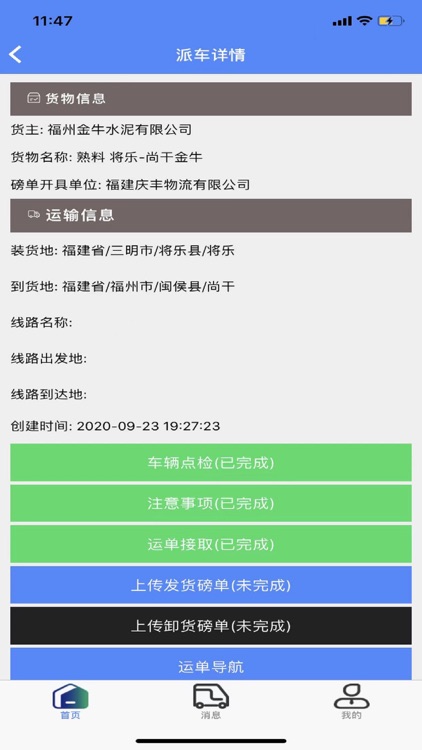 11:47

派车详情

货物信息

货主: 福州金牛水泥有限公司

货物名称: 熟料 将乐-尚干金牛

磅单开具单位: 福建庆丰物流有限公司

运输信息

装货地: 福建省/三明市/将乐县/将乐

到货地: 福建省/福州市/闽侯县/尚干

线路名称:

线路出发地:

线路到达地:

创建时间: 2020-09-23 19:27:23

车辆点检(已完成)

注意事项(已完成)

运单接取(已完成)

上传发货磅单(未完成)

上传卸货磅单(未完成)

运单导航

首页

消息

我的